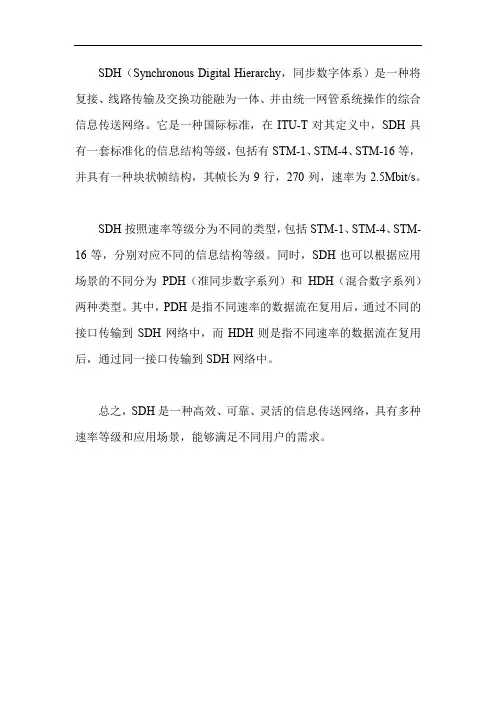 SDH（Synchronous Digital Hierarchy，同步数字体系）是一种将复接、线路传输及交换功能融为一体、并由统一网管系统操作的综合信息传送网络。它是一种国际标准，在 ITU-T 对其定义中，SDH 具有一套标准化的信息结构等级，包括有 STM-1、STM-4、STM-16 等，并具有一种块状帧结构，其帧长为 9 行，270 列，速率为 2.5Mbit/s。

SDH 按照速率等级分为不同的类型，包括 STM-1、STM-4、STM-16 等，分别对应不同的信息结构等级。同时，SDH 也可以根据应用场景的不同分为 PDH（准同步数字系列）和 HDH（混合数字系列）两种类型。其中，PDH 是指不同速率的数据流在复用后，通过不同的接口传输到 SDH 网络中，而 HDH 则是指不同速率的数据流在复用后，通过同一接口传输到 SDH 网络中。

总之，SDH 是一种高效、可靠、灵活的信息传送网络，具有多种速率等级和应用场景，能够满足不同用户的需求。